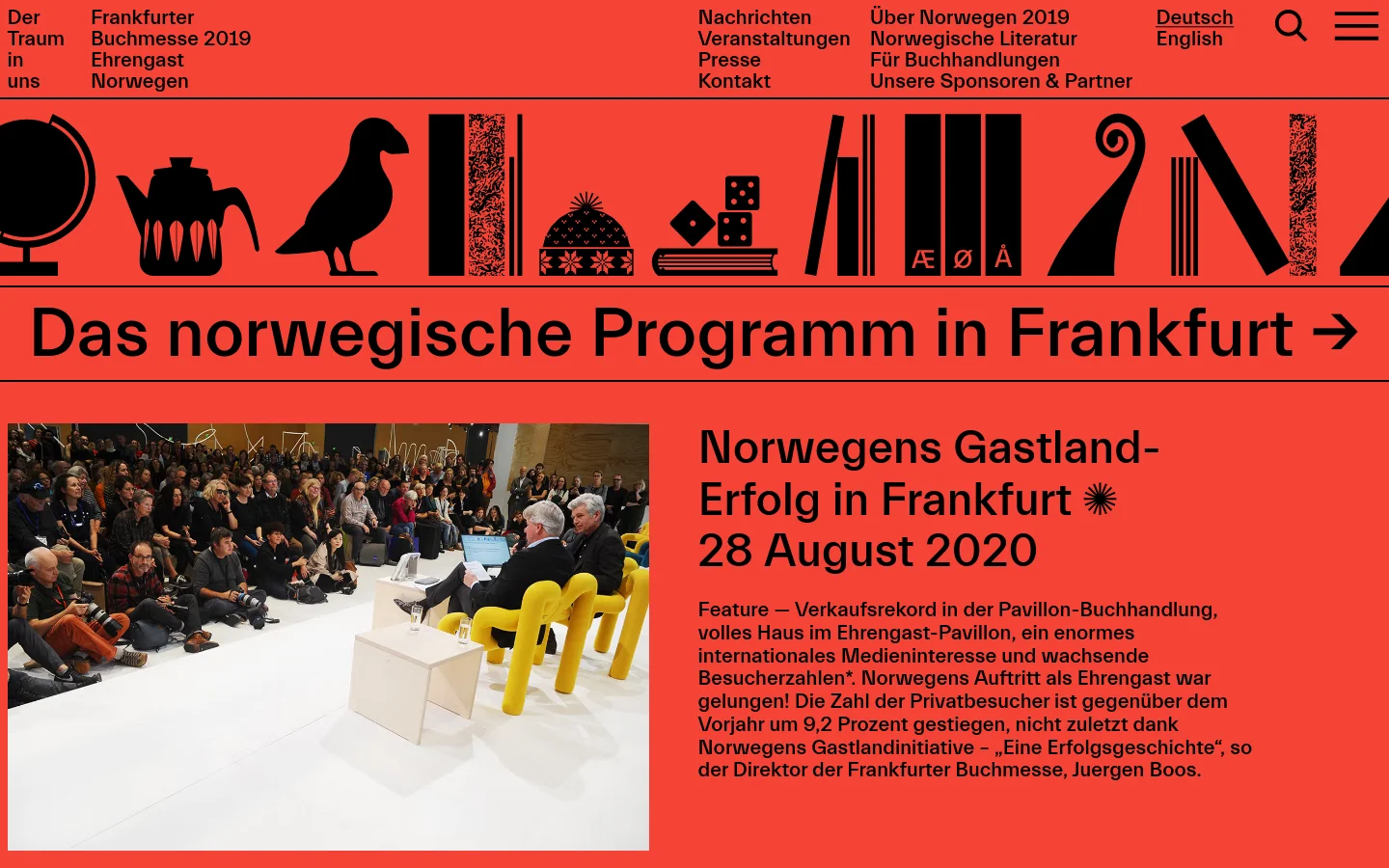 Der Traum in uns

Frankfurter Buchmesse 2019 Ehrengast Norwegen

Nachrichten
Veranstaltungen
Presse
Kontakt

Über Norwegen 2019
Norwegische Literatur
Für Buchhandlungen
Unsere Sponsoren & Partner

Deutsch
English

Æ Ø Å

Das norwegische Programm in Frankfurt →

Norwegens Gastland-Erfolg in Frankfurt ✺
28 August 2020

Feature — Verkaufsrekord in der Pavillon-Buchhandlung, volles Haus im Ehrengast-Pavillon, ein enormes internationales Medieninteresse und wachsende Besucherzahlen*. Norwegens Auftritt als Ehrengast war gelungen! Die Zahl der Privatbesucher ist gegenüber dem Vorjahr um 9,2 Prozent gestiegen, nicht zuletzt dank Norwegens Gastlandinitiative – „Eine Erfolgsgeschichte“, so der Direktor der Frankfurter Buchmesse, Juergen Boos.